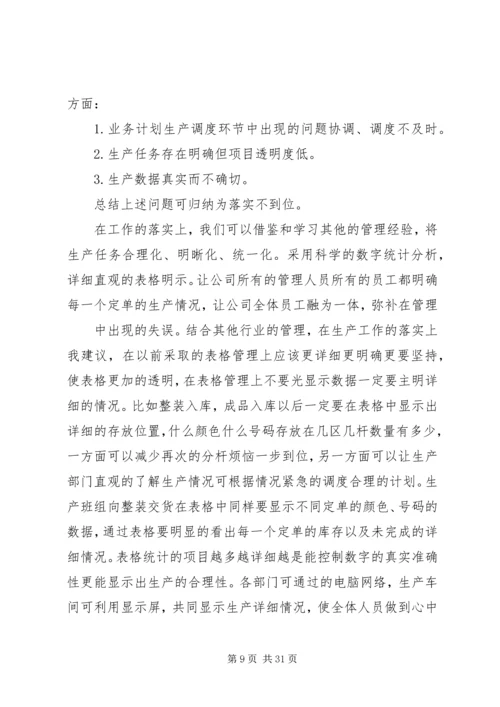 方面：

1. 业务计划生产调度环节中出现的问题协调、调度不及时。

2. 生产任务存在明确但项目透明度低。

3. 生产数据真实而不确切。

总结上述问题可归纳为落实不到位。

在工作的落实上，我们可以借鉴和学习其他的管理经验，将生产任务合理化、明晰化、统一化。采用科学的数字统计分析，详细直观的表格明示。让公司所有的管理人员所有的员工都明确每一个定单的生产情况，让公司全体员工融为一体，弥补在管理

中出现的失误。结合其他行业的管理，在生产工作的落实上我建议，在以前采取的表格管理上应该更详细更明确更要坚持，使表格更加的透明，在表格管理上不要光显示数据一定要主明详细的情况。比如整装入库，成品入库以后一定要在表格中显示出详细的存放位置，什么颜色什么号码存放在几区几杆数量有多少，一方面可以减少再次的分杆烦恼一步到位，另一方面可以让生产部门直观的了解生产情况可根据情况紧急的调度合理的计划。生产班组向整装交货在表格中同样要显示不同定单的颜色、号码的数据，通过表格要明显的看出每一个定单的库存以及未完成的详细情况。表格统计的项目越多越详细越是能控制数字的真实准确性更能显示出生产的合理性。各部门可通过的电脑网络，生产车间可利用显示屏，共同显示生产详细情况，使全体人员做到心中

第 9 页 共 31 页